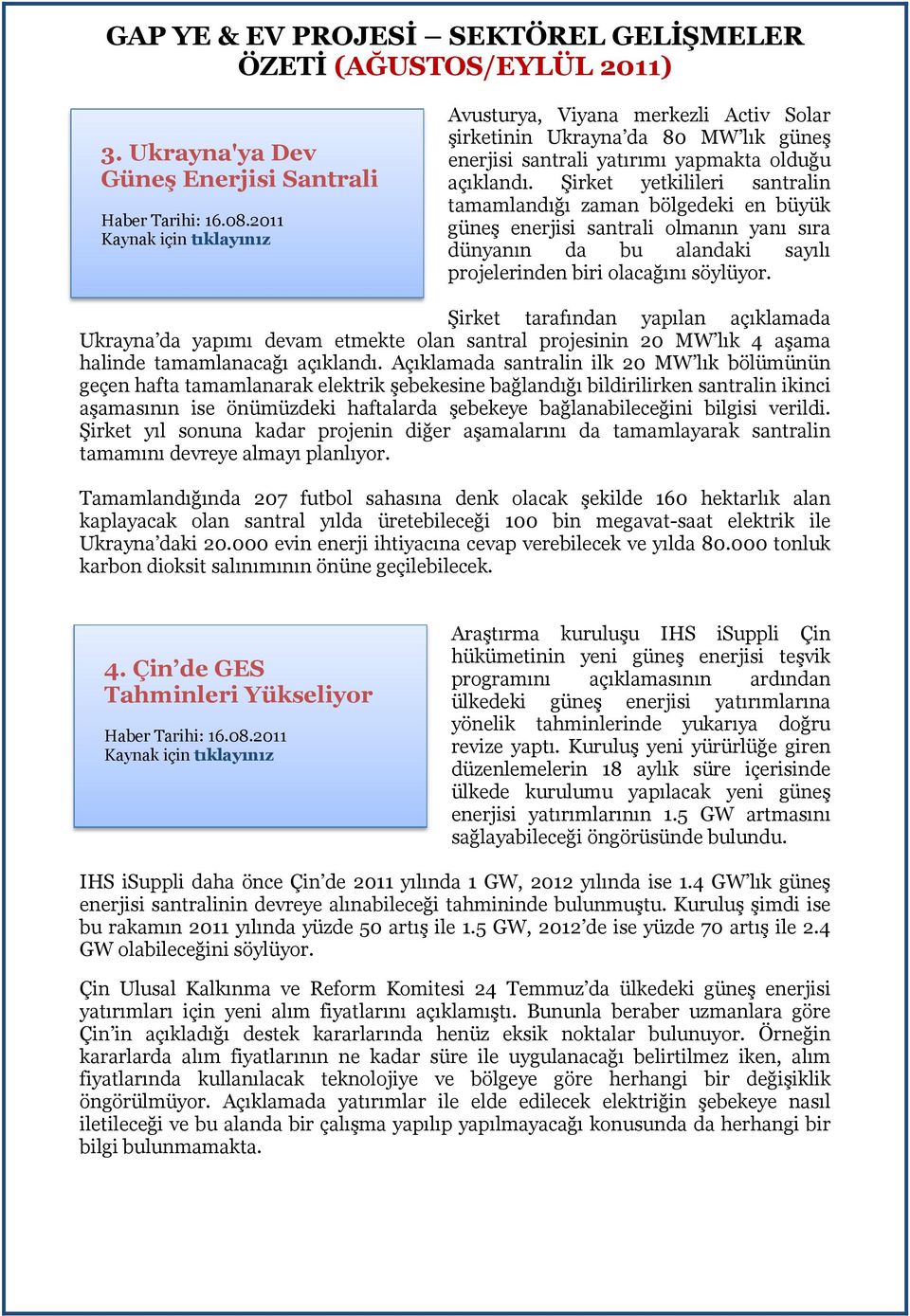 GAP YE & EV PROJESİ – SEKTÖREL GELİŞMELER ÖZETİ (AĞUSTOS/EYLÜL 2011)

3. Ukrayna'ya Dev Güneş Enerjisi Santrali

Haber Tarihi: 16.08.2011
Kaynak için tıklayınız

Avusturya, Viyana merkezli Activ Solar şirketinin Ukrayna'da 80 MW'lık güneş enerjisi santrali yatırımı yapmakta olduğu açıklandı. Şirket yetkilileri santralin tamamlandığı zaman bölgedeki en büyük güneş enerjisi santrali olmanın yanı sıra dünyanın da bu alandaki sayılı projelerinden biri olacağını söylüyor.

Şirket tarafından yapılan açıklamada Ukrayna'da yapımı devam etmekte olan santral projesinin 20 MW'lık 4 aşama halinde tamamlanacağı açıklandı. Açıklamada santralin ilk 20 MW'lık bölümünün geçen hafta tamamlanarak elektrik şebekesine bağlandığı bildirilirken santralin ikinci aşamasının ise önümüzdeki haftalarda şebekeye bağlanabileceğini bilgisi verildi. Şirket yıl sonuna kadar projenin diğer aşamalarını da tamamlayarak santralin tamamını devreye almayı planlıyor.

Tamamlandığında 207 futbol sahasına denk olacak şekilde 160 hektarlık alan kaplayacak olan santral yılda üretebileceği 100 bin megavat-saat elektrik ile Ukrayna'daki 20.000 evin enerji ihtiyacına cevap verebilecek ve yılda 80.000 tonluk karbon dioksit salınımının önüne geçilebilecek.

4. Çin'de GES Tahminleri Yükseliyor

Haber Tarihi: 16.08.2011
Kaynak için tıklayınız

Araştırma kuruluşu IHS iSuppli Çin hükümetinin yeni güneş enerjisi teşvik programını açıklamasının ardından ülkedeki güneş enerjisi yatırımlarına yönelik tahminlerinde yukarıya doğru revize yaptı. Kuruluş yeni yürürlüğe giren düzenlemelerin 18 aylık süre içerisinde ülkede kurulumu yapılacak yeni güneş enerjisi yatırımlarının 1.5 GW artmasını sağlayabileceği öngörüsünde bulundu.

IHS iSuppli daha önce Çin'de 2011 yılında 1 GW, 2012 yılında ise 1.4 GW'lık güneş enerjisi santralinin devreye alınabileceği tahmininde bulunmuştu. Kuruluş şimdi ise bu rakamın 2011 yılında yüzde 50 artış ile 1.5 GW, 2012'de ise yüzde 70 artış ile 2.4 GW olabileceğini söylüyor.

Çin Ulusal Kalkınma ve Reform Komitesi 24 Temmuz'da ülkedeki güneş enerjisi yatırımları için yeni alım fiyatlarını açıklamıştı. Bununla beraber uzmanlara göre Çin'in açıkladığı destek kararlarında henüz eksik noktalar bulunuyor. Örneğin kararlarda alım fiyatlarının ne kadar süre ile uygulanacağı belirtilmez iken, alım fiyatlarında kullanılacak teknolojiye ve bölgeye göre herhangi bir değişiklik öngörülmüyor. Açıklamada yatırımlar ile elde edilecek elektriğin şebekeye nasıl iletileceği ve bu alanda bir çalışma yapılıp yapılmayacağı konusunda da herhangi bir bilgi bulunmamakta.